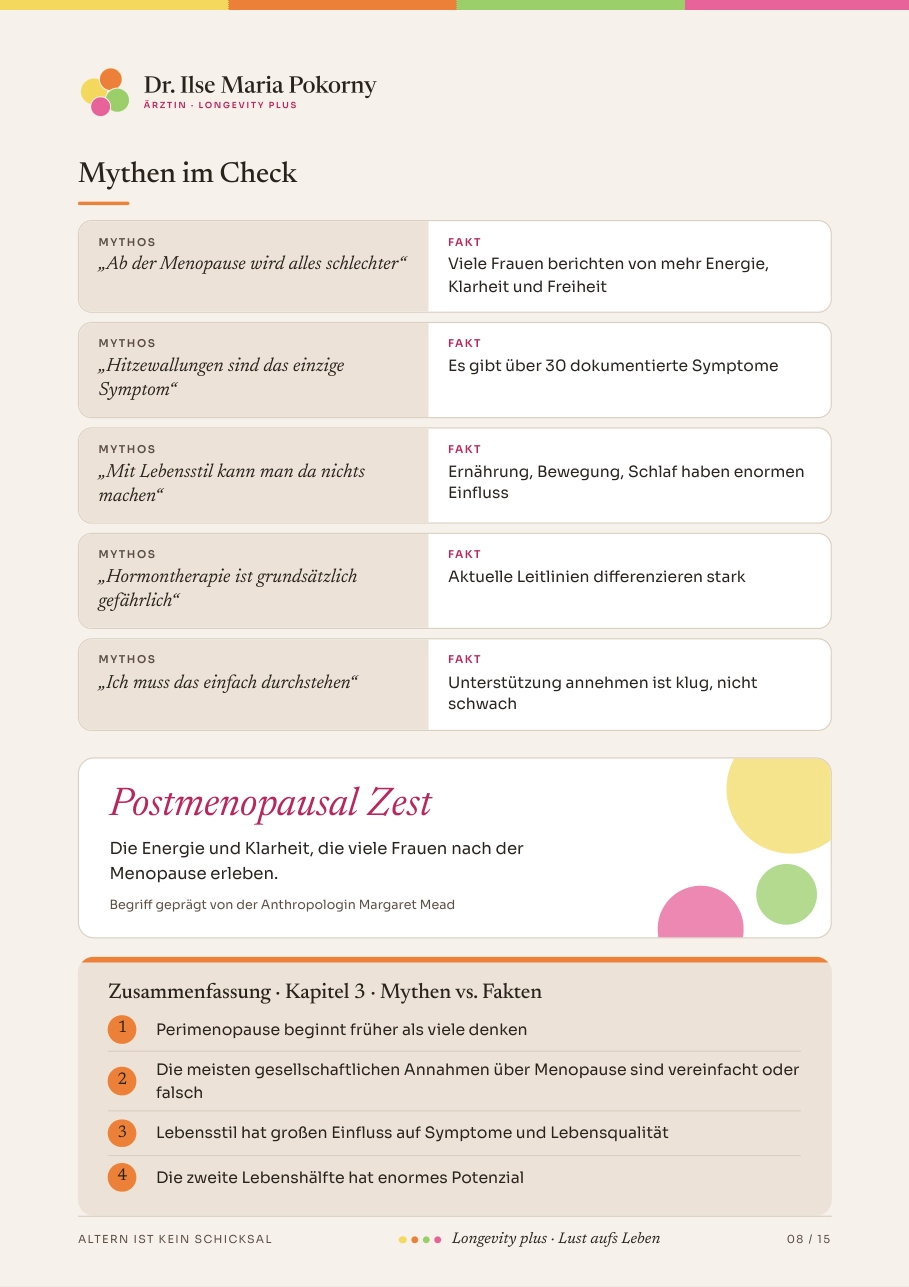 Dr. Ilse Maria Pokorny
ÄRZTIN · LONGEVITY PLUS

Mythen im Check

MYTHOS
„Ab der Menopause wird alles schlechter“

FAKT
Viele Frauen berichten von mehr Energie, Klarheit und Freiheit

MYTHOS
„Hitzewallungen sind das einzige Symptom“

FAKT
Es gibt über 30 dokumentierte Symptome

MYTHOS
„Mit Lebensstil kann man da nichts machen“

FAKT
Ernährung, Bewegung, Schlaf haben enormen Einfluss

MYTHOS
„Hormontherapie ist grundsätzlich gefährlich“

FAKT
Aktuelle Leitlinien differenzieren stark

MYTHOS
„Ich muss das einfach durchstehen“

FAKT
Unterstützung annehmen ist klug, nicht schwach

Postmenopausal Zest

Die Energie und Klarheit, die viele Frauen nach der Menopause erleben.

Begriff geprägt von der Anthropologin Margaret Mead

Zusammenfassung · Kapitel 3 · Mythen vs. Fakten

1 Perimenopause beginnt früher als viele denken

2 Die meisten gesellschaftlichen Annahmen über Menopause sind vereinfacht oder falsch

3 Lebensstil hat großen Einfluss auf Symptome und Lebensqualität

4 Die zweite Lebenshälfte hat enormes Potenzial

ALTERN IST KEIN SCHICKSAL

Longevity plus · Lust aufs Leben

08 / 15